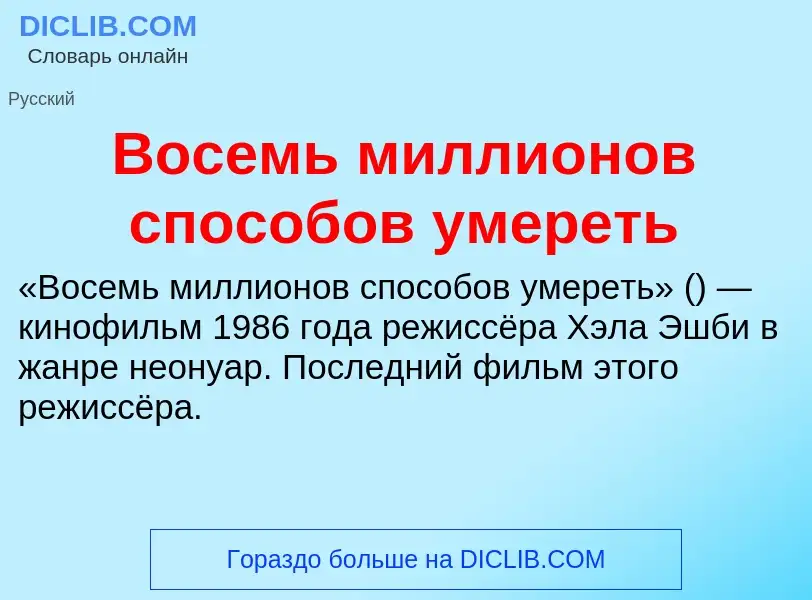 DICLIB.COM
Словарь онлайн

Русский

Восемь миллионов способов умереть

«Восемь миллионов способов умереть» () — кинофильм 1986 года режиссёра Хэла Эшби в жанре неонуар. Последний фильм этого режиссёра.

Гораздо больше на DICLIB.COM